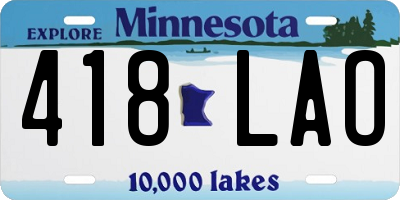 EXPLORE Minnesota

418 LAO

10,000 lakes